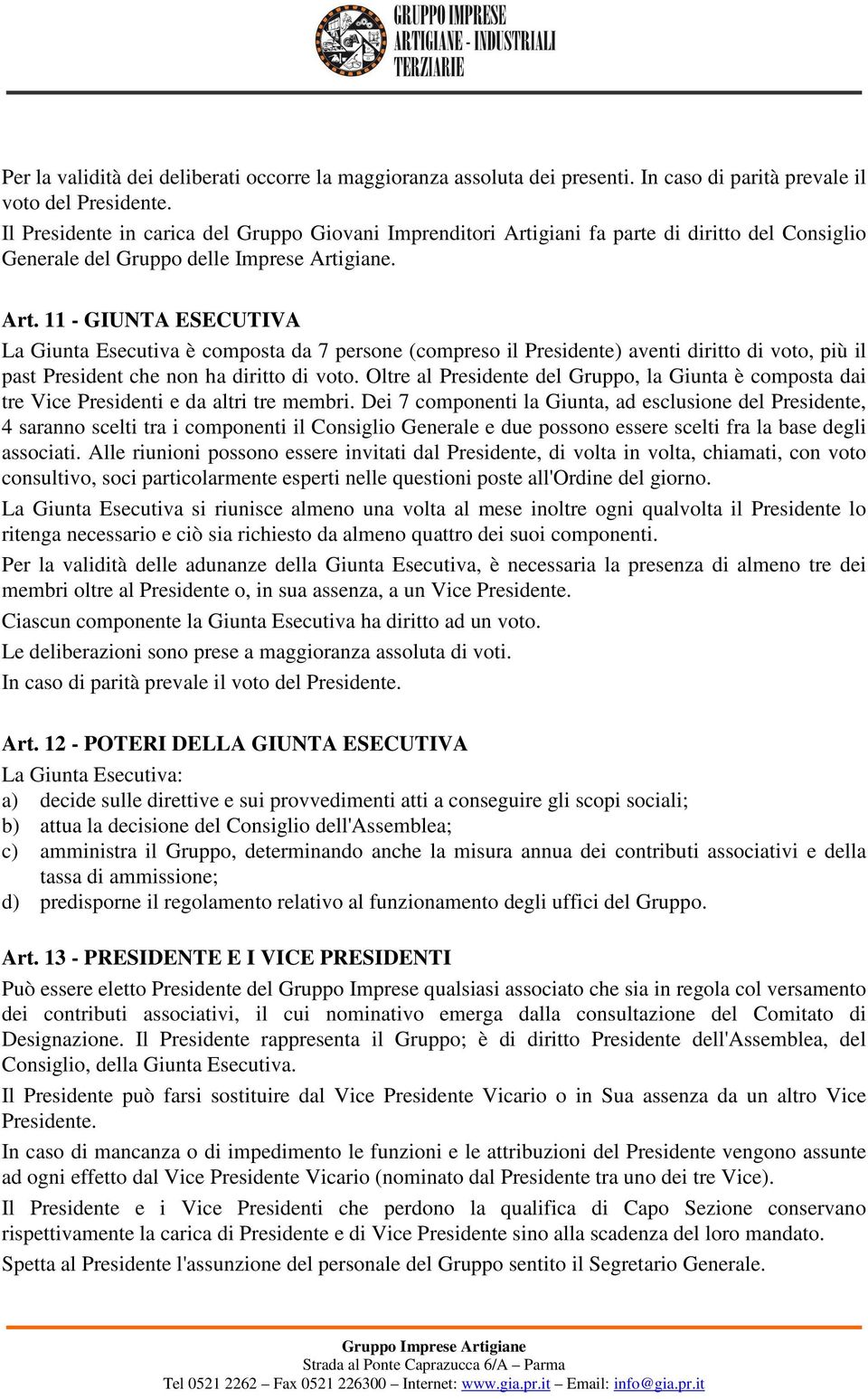 GRUPPO IMPRESE
ARTIGIANE - INDUSTRIALI
TERZIARIE

Per la validità dei deliberati occorre la maggioranza assoluta dei presenti. In caso di parità prevale il voto del Presidente.
Il Presidente in carica del Gruppo Giovani Imprenditori Artigiani fa parte di diritto del Consiglio Generale del Gruppo delle Imprese Artigiane.

Art. 11 - GIUNTA ESECUTIVA
La Giunta Esecutiva è composta da 7 persone (compreso il Presidente) aventi diritto di voto, più il past President che non ha diritto di voto. Oltre al Presidente del Gruppo, la Giunta è composta dai tre Vice Presidenti e da altri tre membri. Dei 7 componenti la Giunta, ad esclusione del Presidente, 4 saranno scelti tra i componenti il Consiglio Generale e due possono essere scelti fra la base degli associati. Alle riunioni possono essere invitati dal Presidente, di volta in volta, chiamati, con voto consultivo, soci particolarmente esperti nelle questioni poste all'Ordine del giorno.
La Giunta Esecutiva si riunisce almeno una volta al mese inoltre ogni qualvolta il Presidente lo ritenga necessario e ciò sia richiesto da almeno quattro dei suoi componenti.
Per la validità delle adunanze della Giunta Esecutiva, è necessaria la presenza di almeno tre dei membri oltre al Presidente o, in sua assenza, a un Vice Presidente.
Ciascun componente la Giunta Esecutiva ha diritto ad un voto.
Le deliberazioni sono prese a maggioranza assoluta di voti.
In caso di parità prevale il voto del Presidente.

Art. 12 - POTERI DELLA GIUNTA ESECUTIVA
La Giunta Esecutiva:
a) decide sulle direttive e sui provvedimenti atti a conseguire gli scopi sociali;
b) attua la decisione del Consiglio dell'Assemblea;
c) amministra il Gruppo, determinando anche la misura annua dei contributi associativi e della tassa di ammissione;
d) predisporne il regolamento relativo al funzionamento degli uffici del Gruppo.

Art. 13 - PRESIDENTE E I VICE PRESIDENTI
Può essere eletto Presidente del Gruppo Imprese qualsiasi associato che sia in regola col versamento dei contributi associativi, il cui nominativo emerga dalla consultazione del Comitato di Designazione. Il Presidente rappresenta il Gruppo; è di diritto Presidente dell'Assemblea, del Consiglio, della Giunta Esecutiva.
Il Presidente può farsi sostituire dal Vice Presidente Vicario o in Sua assenza da un altro Vice Presidente.
In caso di mancanza o di impedimento le funzioni e le attribuzioni del Presidente vengono assunte ad ogni effetto dal Vice Presidente Vicario (nominato dal Presidente tra uno dei tre Vice).
Il Presidente e i Vice Presidenti che perdono la qualifica di Capo Sezione conservano rispettivamente la carica di Presidente e di Vice Presidente sino alla scadenza del loro mandato.
Spetta al Presidente l'assunzione del personale del Gruppo sentito il Segretario Generale.

Gruppo Imprese Artigiane
Strada al Ponte Caprazucca 6/A – Parma
Tel 0521 2262 – Fax 0521 226300 – Internet: www.gia.pr.it – Email: info@gia.pr.it